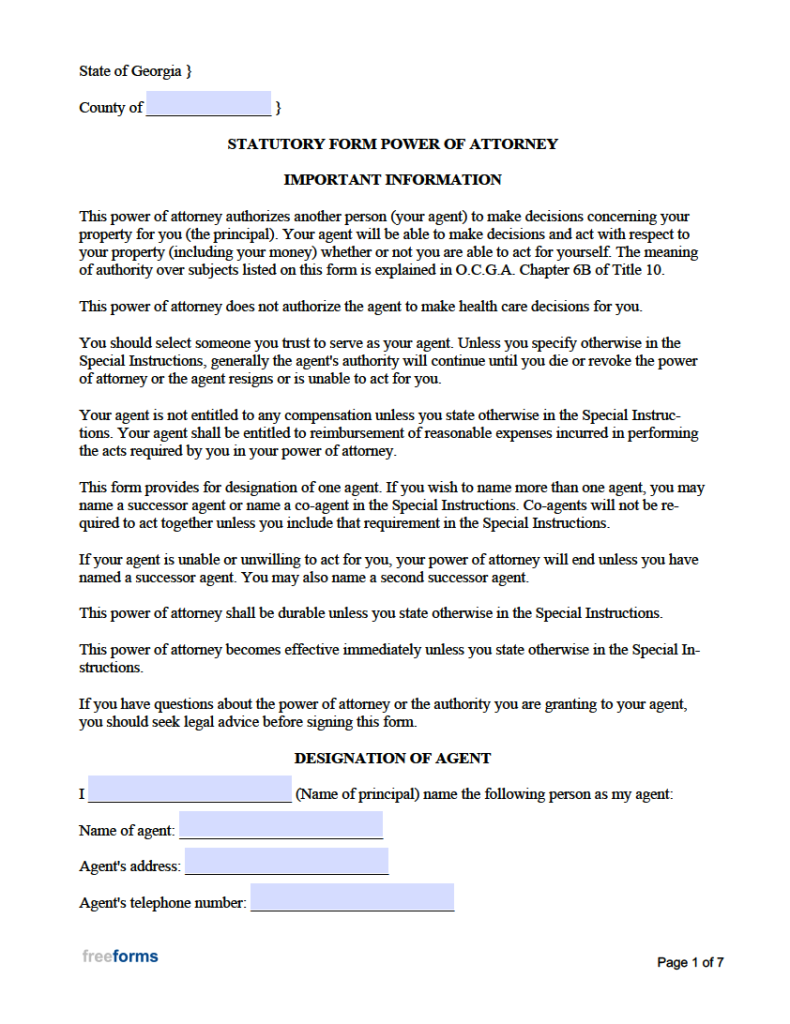 State of Georgia }

County of ________________ }

STATUTORY FORM POWER OF ATTORNEY

IMPORTANT INFORMATION

This power of attorney authorizes another person (your agent) to make decisions concerning your property for you (the principal). Your agent will be able to make decisions and act with respect to your property (including your money) whether or not you are able to act for yourself. The meaning of authority over subjects listed on this form is explained in O.C.G.A. Chapter 6B of Title 10.

This power of attorney does not authorize the agent to make health care decisions for you.

You should select someone you trust to serve as your agent. Unless you specify otherwise in the Special Instructions, generally the agent's authority will continue until you die or revoke the power of attorney or the agent resigns or is unable to act for you.

Your agent is not entitled to any compensation unless you state otherwise in the Special Instructions. Your agent shall be entitled to reimbursement of reasonable expenses incurred in performing the acts required by you in your power of attorney.

This form provides for designation of one agent. If you wish to name more than one agent, you may name a successor agent or name a co-agent in the Special Instructions. Co-agents will not be required to act together unless you include that requirement in the Special Instructions.

If your agent is unable or unwilling to act for you, your power of attorney will end unless you have named a successor agent. You may also name a second successor agent.

This power of attorney shall be durable unless you state otherwise in the Special Instructions.

This power of attorney becomes effective immediately unless you state otherwise in the Special Instructions.

If you have questions about the power of attorney or the authority you are granting to your agent, you should seek legal advice before signing this form.

DESIGNATION OF AGENT

I __________________________ (Name of principal) name the following person as my agent:

Name of agent: __________________________

Agent's address: __________________________

Agent's telephone number: __________________________

freeforms

Page 1 of 7